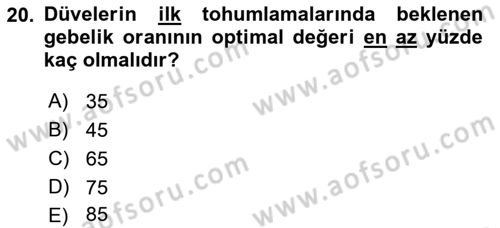 20. Düvelerin ilk tohumlamalarında beklenen gebelik oranının optimal değeri en az yüzde kaç olmalıdır?

A) 35
B) 45
C) 65
D) 75
E) 85

www.aofsoru.com
www.aofsoru.com
www.aofsoru.com
www.aofsoru.com
www.aofsoru.com